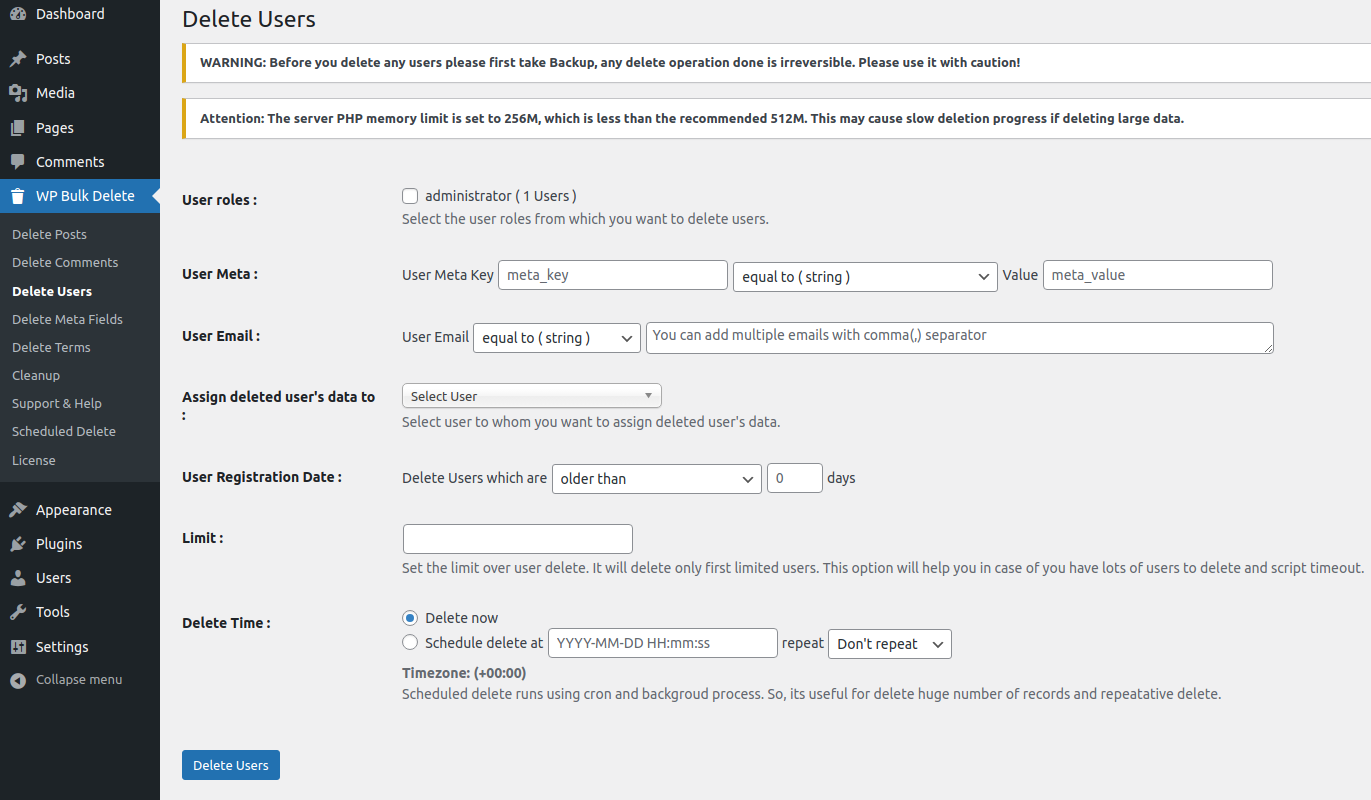 Dashboard
Posts
Media
Pages
Comments
WP Bulk Delete
Delete Posts
Delete Comments
Delete Users
Delete Meta Fields
Delete Terms
Cleanup
Support & Help
Scheduled Delete
License
Appearance
Plugins
Users
Tools
Settings
Collapse menu

Delete Users

WARNING: Before you delete any users please first take Backup, any delete operation done is irreversible. Please use it with caution!

Attention: The server PHP memory limit is set to 256M, which is less than the recommended 512M. This may cause slow deletion progress if deleting large data.

User roles : administrator ( 1 Users )
Select the user roles from which you want to delete users.

User Meta : User Meta Key meta_key equal to ( string ) Value meta_value

User Email : User Email equal to ( string ) You can add multiple emails with comma(,) separator

Assign deleted user's data to : Select User
Select user to whom you want to assign deleted user's data.

User Registration Date : Delete Users which are older than 0 days

Limit :
Set the limit over user delete. It will delete only first limited users. This option will help you in case of you have lots of users to delete and script timeout.

Delete Time : Delete now
Schedule delete at YYYY-MM-DD HH:mm:ss repeat Don't repeat
Timezone: (+00:00)
Scheduled delete runs using cron and backgroud process. So, its useful for delete huge number of records and repeatative delete.

Delete Users